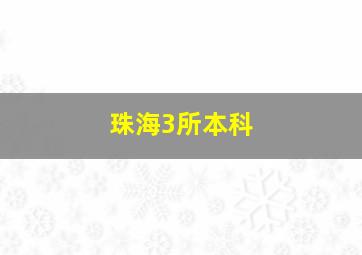 珠海3所本科